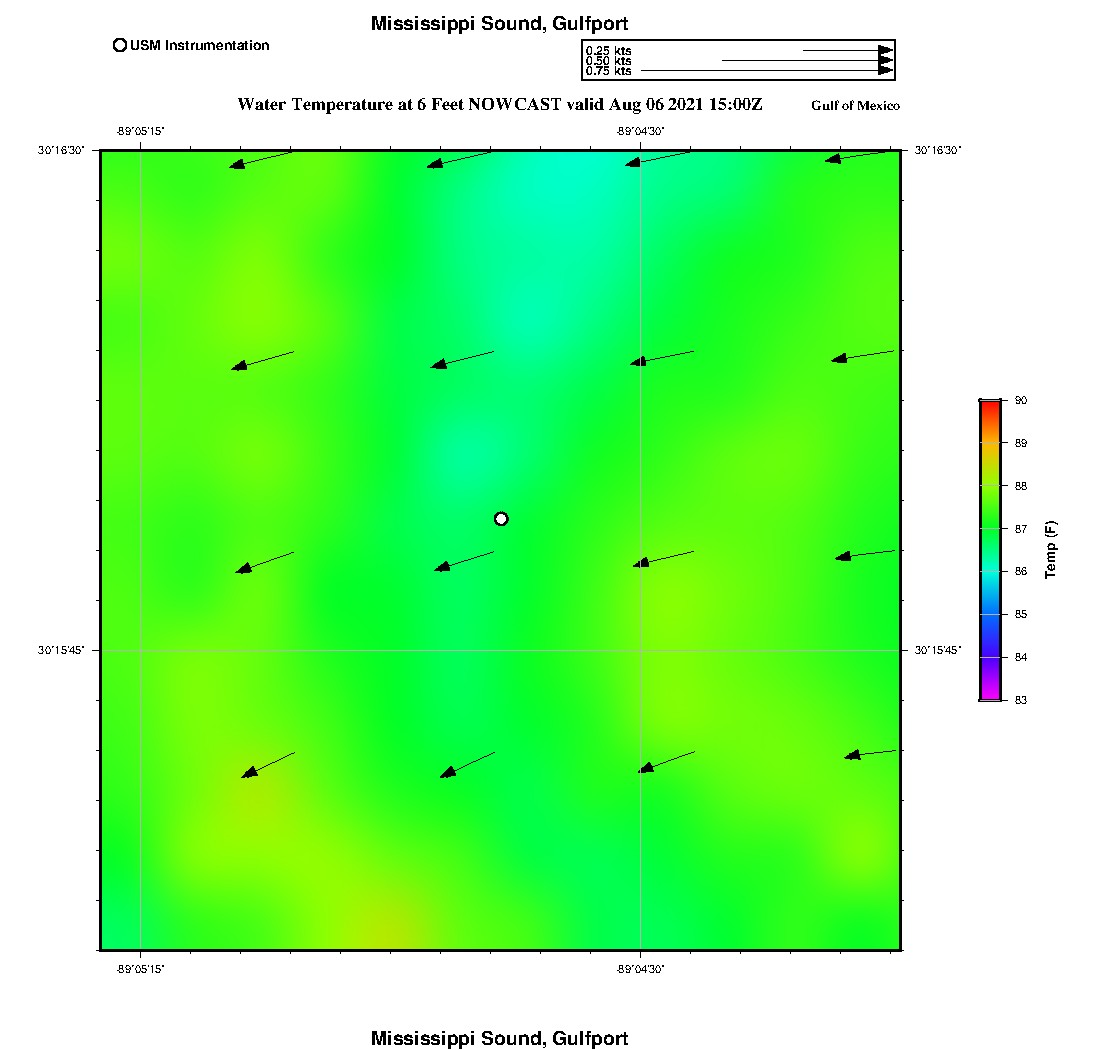 Mississippi Sound, Gulfport

USM Instrumentation

0.25 kts
0.50 kts
0.75 kts

Water Temperature at 6 Feet NOWCAST valid Aug 06 2021 15:00Z

Gulf of Mexico

-89°05'15"

-89°04'30"

30°16'30"

30°16'30"

30°15'45"

30°15'45"

-89°05'15"

-89°04'30"

90
89
88
87
86
85
84
83

Temp (F)

Mississippi Sound, Gulfport